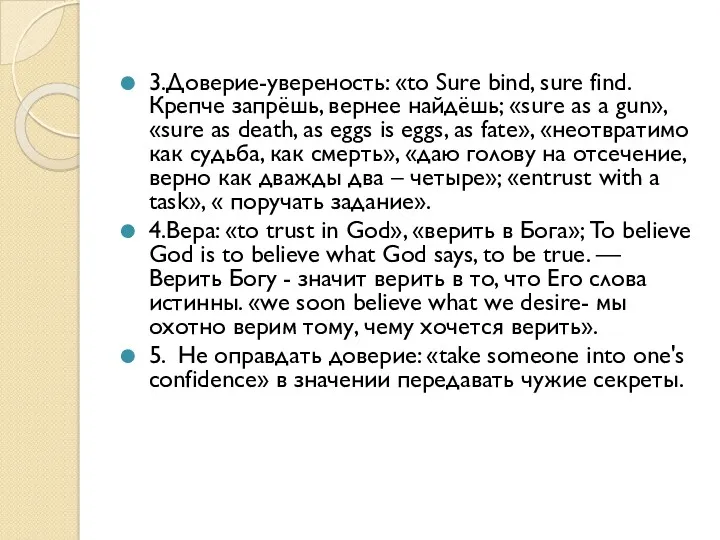 3.Доверие-увереность: «to Sure bind, sure find. Крепче запрёшь, вернее найдёшь; «sure as a gun», «sure as death, as eggs is eggs, as fate», «неотвратимо как судьба, как смерть», «даю голову на отсечение, верно как дважды два – четыре»; «entrust with a task», « поручать задание».

4.Вера: «to trust in God», «верить в Бога»; To believe God is to believe what God says, to be true. — Верить Богу - значит верить в то, что Его слова истинны. «we soon believe what we desire- мы охотно верим тому, чему хочется верить».

5. Не оправдать доверие: «take someone into one's confidence» в значении передавать чужие секреты.